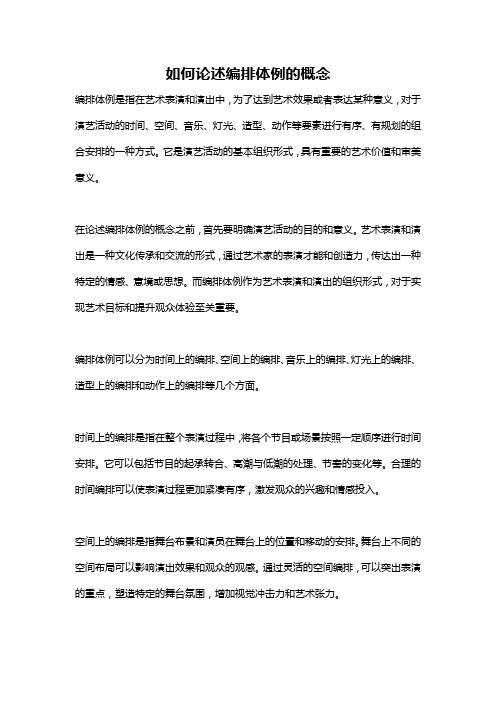 如何论述编排体例的概念

编排体例是指在艺术表演和演出中，为了达到艺术效果或者表达某种意义，对于演艺活动的时间、空间、音乐、灯光、造型、动作等要素进行有序、有规划的组合安排的一种方式。它是演艺活动的基本组织形式，具有重要的艺术价值和审美意义。

在论述编排体例的概念之前，首先要明确演艺活动的目的和意义。艺术表演和演出是一种文化传承和交流的形式，通过艺术家的表演才能和创造力，传达出一种特定的情感、意境或思想。而编排体例作为艺术表演和演出的组织形式，对于实现艺术目标和提升观众体验至关重要。

编排体例可以分为时间上的编排、空间上的编排、音乐上的编排、灯光上的编排、造型上的编排和动作上的编排等几个方面。

时间上的编排是指在整个表演过程中，将各个节目或场景按照一定顺序进行时间安排。它可以包括节目的起承转合、高潮与低潮的处理、节奏的变化等。合理的时间编排可以使表演过程更加紧凑有序，激发观众的兴趣和情感投入。

空间上的编排是指舞台布景和演员在舞台上的位置和移动的安排。舞台上不同的空间布局可以影响演出效果和观众的观感。通过灵活的空间编排，可以突出表演的重点，塑造特定的舞台氛围，增加视觉冲击力和艺术张力。